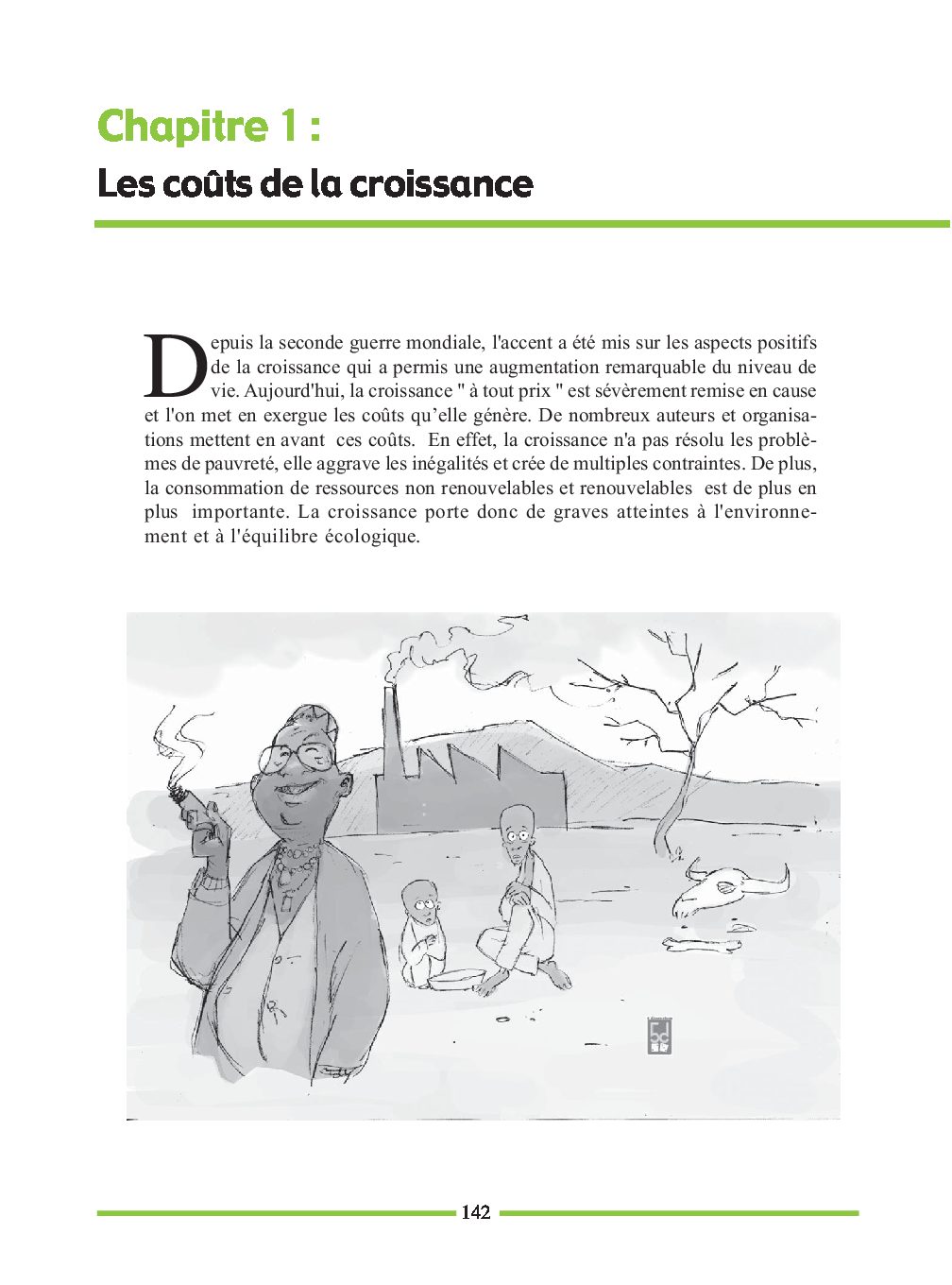 Chapitre 1 :

Les coûts de la croissance

Depuis la seconde guerre mondiale, l'accent a été mis sur les aspects positifs de la croissance qui a permis une augmentation remarquable du niveau de vie. Aujourd'hui, la croissance " à tout prix " est sévèrement remise en cause et l'on met en exergue les coûts qu'elle génère. De nombreux auteurs et organisations mettent en avant ces coûts. En effet, la croissance n'a pas résolu les problèmes de pauvreté, elle aggrave les inégalités et crée de multiples contraintes. De plus, la consommation de ressources non renouvelables et renouvelables est de plus en plus importante. La croissance porte donc de graves atteintes à l'environnement et à l'équilibre écologique.

142